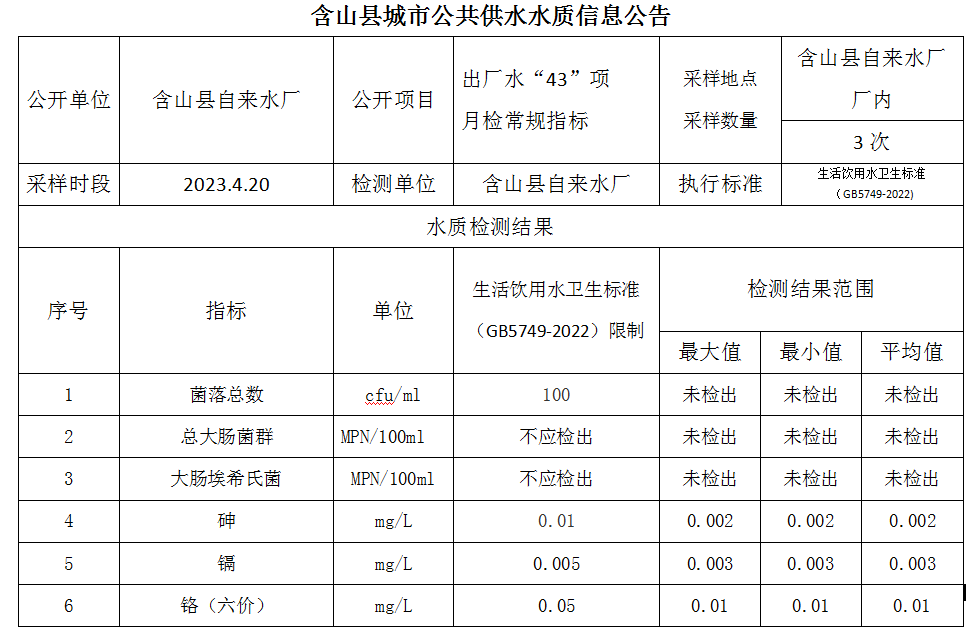 含山县城市公共供水水质信息公告

| 公开单位 | 含山县自来水厂 | 公开项目 | 出厂水“43”项月检常规指标 | 采样地点 采样数量 | 含山县自来水厂厂内 3 次 |
|---|---|---|---|---|---|
| 采样时段 | 2023.4.20 | 检测单位 | 含山县自来水厂 | 执行标准 | 生活饮用水卫生标准（GB5749-2022） |

水质检测结果

| 序号 | 指标 | 单位 | 生活饮用水卫生标准（GB5749-2022）限制 | 检测结果范围 最大值 | 最小值 | 平均值 |
|---|---|---|---|---|---|---|
| 1 | 菌落总数 | cfu/ml | 100 | 未检出 | 未检出 | 未检出 |
| 2 | 总大肠菌群 | MPN/100ml | 不应检出 | 未检出 | 未检出 | 未检出 |
| 3 | 大肠埃希氏菌 | MPN/100ml | 不应检出 | 未检出 | 未检出 | 未检出 |
| 4 | 砷 | mg/L | 0.01 | 0.002 | 0.002 | 0.002 |
| 5 | 镉 | mg/L | 0.005 | 0.003 | 0.003 | 0.003 |
| 6 | 铬（六价） | mg/L | 0.05 | 0.01 | 0.01 | 0.01 |